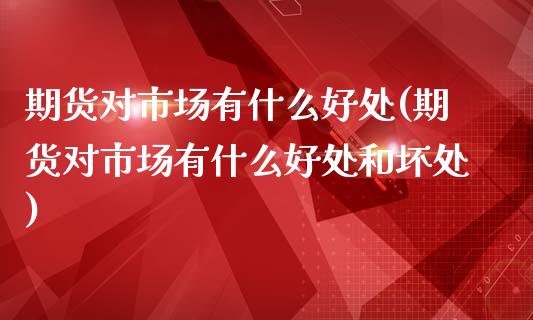 期货对市场有什么好处(期货对市场有什么好处和坏处)